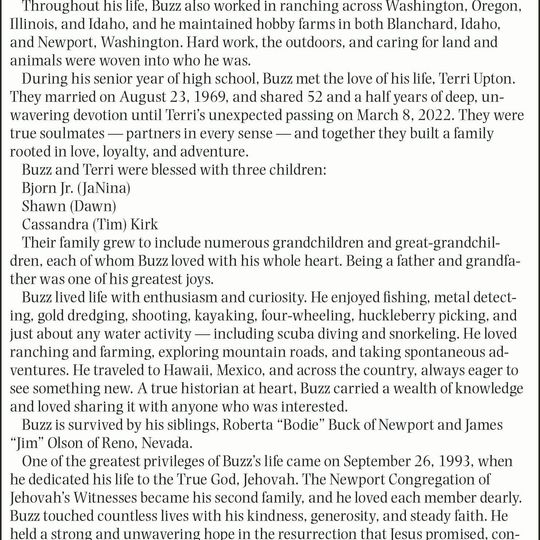 Throughout his life, Buzz also worked in ranching across Washington, Oregon, Illinois, and Idaho, and he maintained hobby farms in both Blanchard, Idaho, and Newport, Washington. Hard work, the outdoors, and caring for land and animals were woven into who he was.

During his senior year of high school, Buzz met the love of his life, Terri Upton. They married on August 23, 1969, and shared 52 and a half years of deep, unwavering devotion until Terri's unexpected passing on March 8, 2022. They were true soulmates — partners in every sense — and together they built a family rooted in love, loyalty, and adventure.

Buzz and Terri were blessed with three children:
Bjorn Jr. (JaNina)
Shawn (Dawn)
Cassandra (Tim) Kirk

Their family grew to include numerous grandchildren and great-grandchildren, each of whom Buzz loved with his whole heart. Being a father and grandfather was one of his greatest joys.

Buzz lived life with enthusiasm and curiosity. He enjoyed fishing, metal detecting, gold dredging, shooting, kayaking, four-wheeling, huckleberry picking, and just about any water activity — including scuba diving and snorkeling. He loved ranching and farming, exploring mountain roads, and taking spontaneous adventures. He traveled to Hawaii, Mexico, and across the country, always eager to see something new. A true historian at heart, Buzz carried a wealth of knowledge and loved sharing it with anyone who was interested.

Buzz is survived by his siblings, Roberta "Bodie" Buck of Newport and James "Jim" Olson of Reno, Nevada.

One of the greatest privileges of Buzz's life came on September 26, 1993, when he dedicated his life to the True God, Jehovah. The Newport Congregation of Jehovah's Witnesses became his second family, and he loved each member dearly. Buzz touched countless lives with his kindness, generosity, and steady faith. He held a strong and unwavering hope in the resurrection that Jesus promised, con-